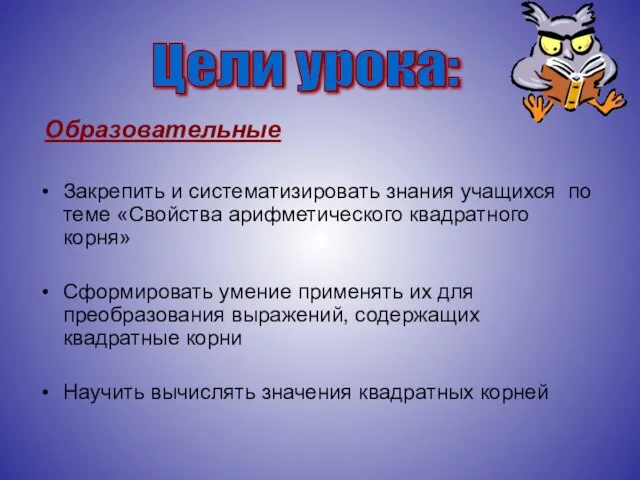 Цели урока:

Образовательные

• Закрепить и систематизировать знания учащихся по теме «Свойства арифметического квадратного корня»

• Сформировать умение применять их для преобразования выражений, содержащих квадратные корни

• Научить вычислять значения квадратных корней